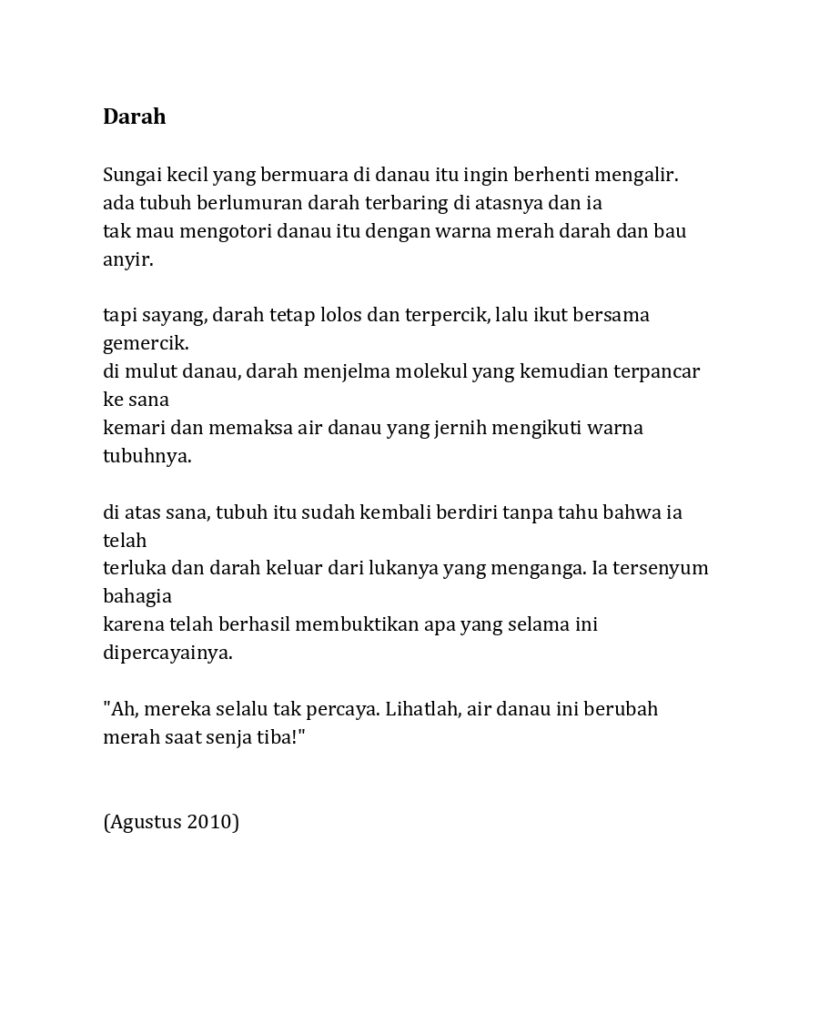 Darah

Sungai kecil yang bermuara di danau itu ingin berhenti mengalir.
ada tubuh berlumuran darah terbaring di atasnya dan ia
tak mau mengotori danau itu dengan warna merah darah dan bau anyir.

tapi sayang, darah tetap lolos dan terpercik, lalu ikut bersama gemercik.
di mulut danau, darah menjelma molekul yang kemudian terpancar ke sana
kemari dan memaksa air danau yang jernih mengikuti warna tubuhnya.

di atas sana, tubuh itu sudah kembali berdiri tanpa tahu bahwa ia telah
terluka dan darah keluar dari lukanya yang menganga. Ia tersenyum bahagia
karena telah berhasil membuktikan apa yang selama ini dipercayainya.

"Ah, mereka selalu tak percaya. Lihatlah, air danau ini berubah merah saat senja tiba!"

(Agustus 2010)